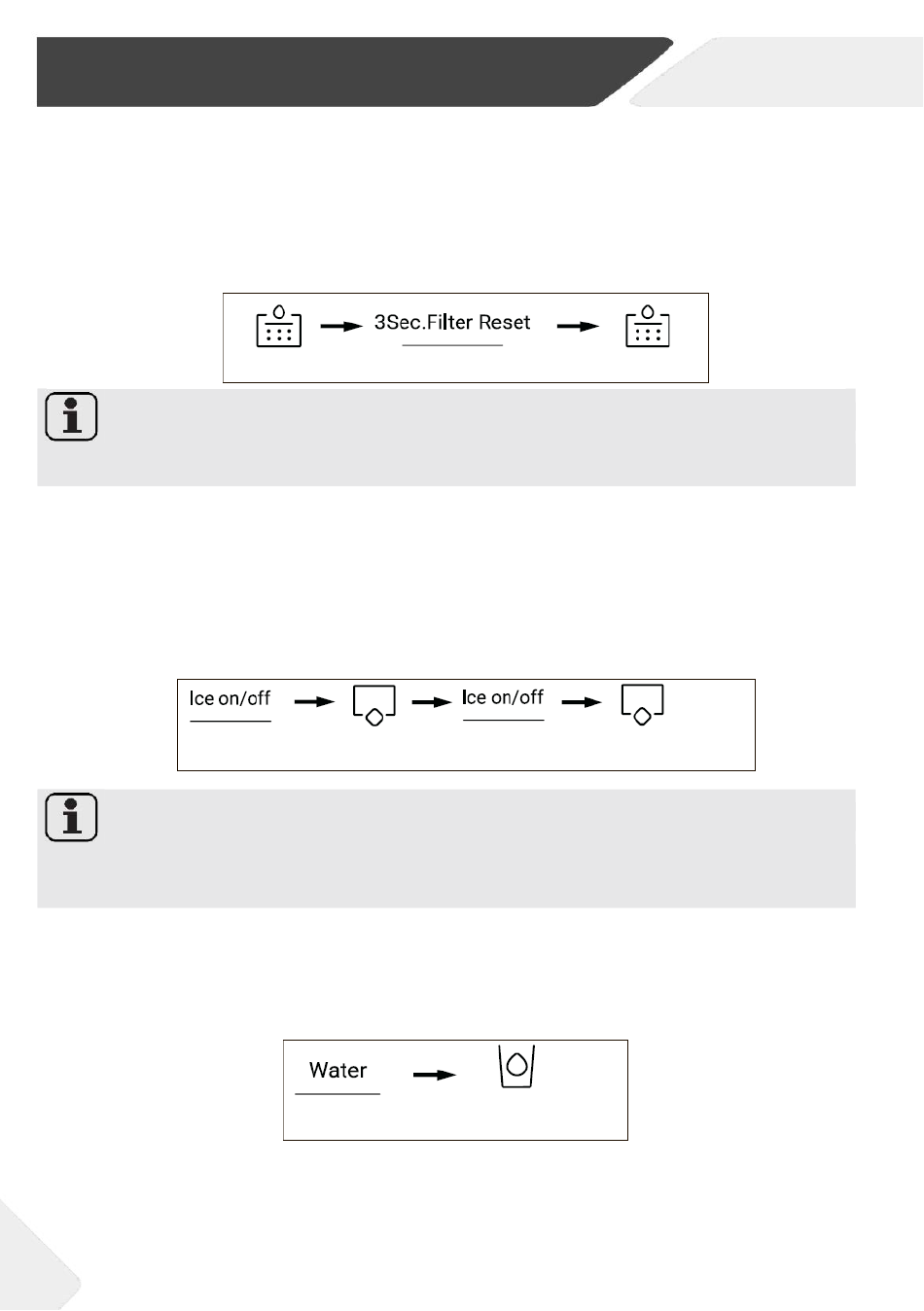 3Sec.Filter Reset

Ice on/off

Ice on/off

Water